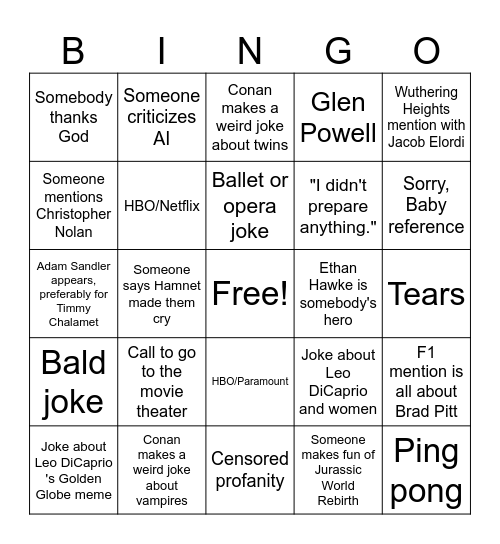 | B | I | N | G | O |
|---|---|---|---|---|
| Somebody thanks God | Someone criticizes AI | Conan makes a weird joke about twins | Glen Powell | Wuthering Heights mention with Jacob Elordi |
| Someone mentions Christopher Nolan | HBO/Netflix | Ballet or opera joke | "I didn't prepare anything." | Sorry, Baby reference |
| Adam Sandler appears, preferably for Timmy Chalamet | Someone says Hamnet made them cry | Free! | Ethan Hawke is somebody's hero | Tears |
| Bald joke | Call to go to the movie theater | HBO/Paramount | Joke about Leo DiCaprio and women | F1 mention is all about Brad Pitt |
| Joke about Leo DiCaprio 's Golden Globe meme | Conan makes a weird joke about vampires | Censored profanity | Someone makes fun of Jurassic World Rebirth | Ping pong |